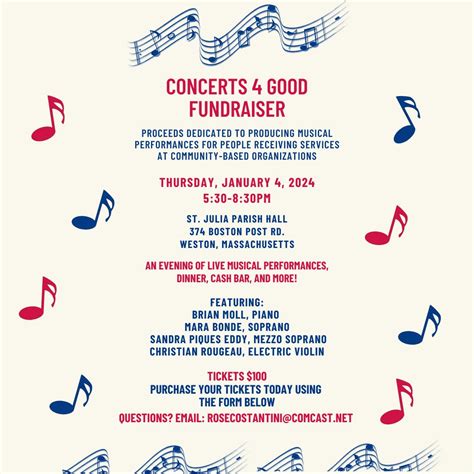 CONCERTS 4 GOOD
FUNDRAISER

PROCEEDS DEDICATED TO PRODUCING MUSICAL PERFORMANCES FOR PEOPLE RECEIVING SERVICES AT COMMUNITY-BASED ORGANIZATIONS

THURSDAY, JANUARY 4, 2024
5:30-8:30PM

ST. JULIA PARISH HALL
374 BOSTON POST RD.
WESTON, MASSACHUSETTS

AN EVENING OF LIVE MUSICAL PERFORMANCES, DINNER, CASH BAR, AND MORE!

FEATURING:
BRIAN MOLL, PIANO
MARA BONDE, SOPRANO
SANDRA PIQUES EDDY, MEZZO SOPRANO
CHRISTIAN ROUGEAU, ELECTRIC VIOLIN

TICKETS $100
PURCHASE YOUR TICKETS TODAY USING THE FORM BELOW
QUESTIONS? EMAIL: ROSECOSTANTINI@COMCAST.NET